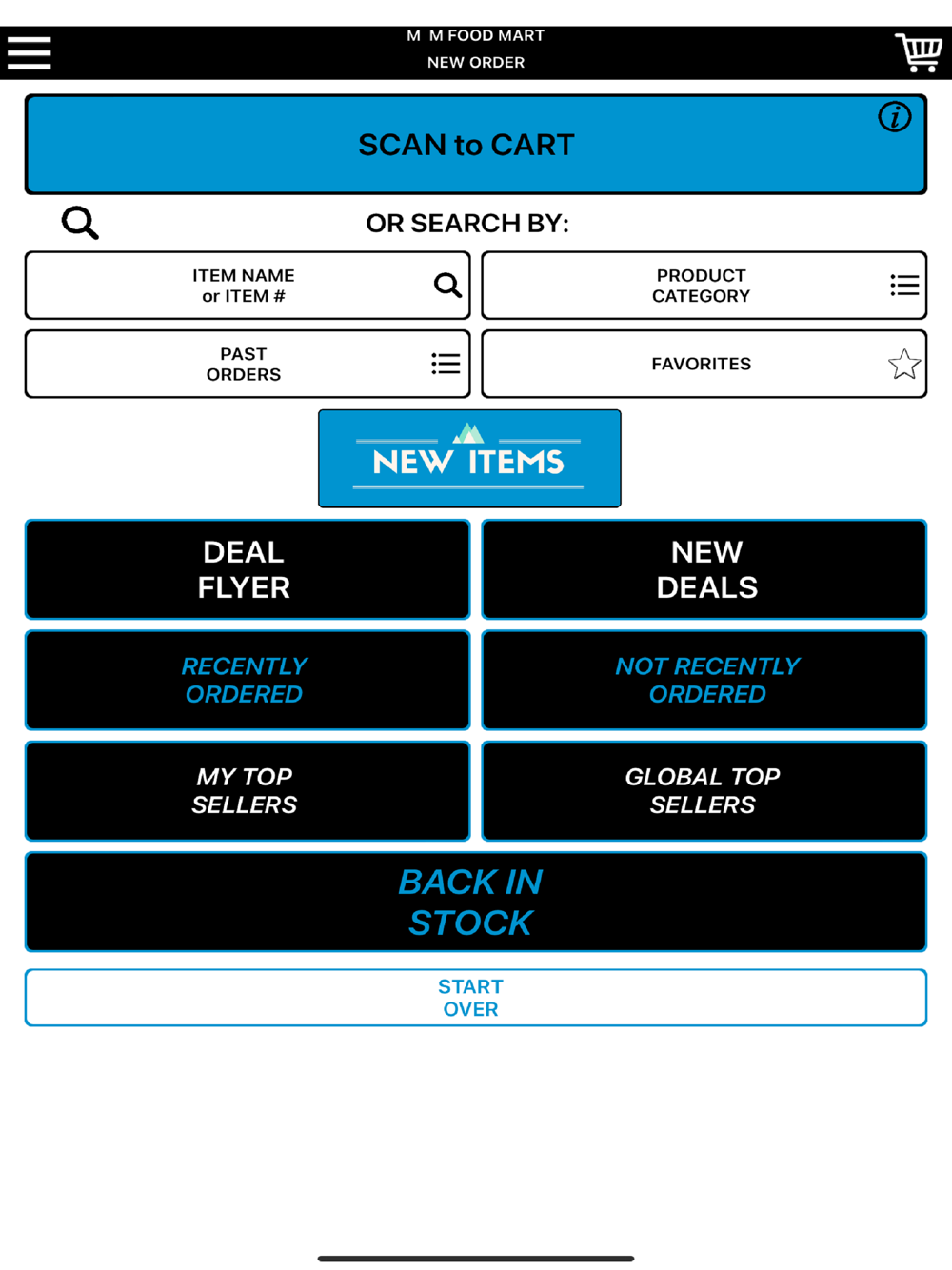 M M FOOD MART
NEW ORDER

SCAN to CART

OR SEARCH BY:

ITEM NAME
or ITEM #

PRODUCT
CATEGORY

PAST
ORDERS

FAVORITES

NEW ITEMS

DEAL
FLYER

NEW
DEALS

RECENTLY
ORDERED

NOT RECENTLY
ORDERED

MY TOP
SELLERS

GLOBAL TOP
SELLERS

BACK IN
STOCK

START
OVER